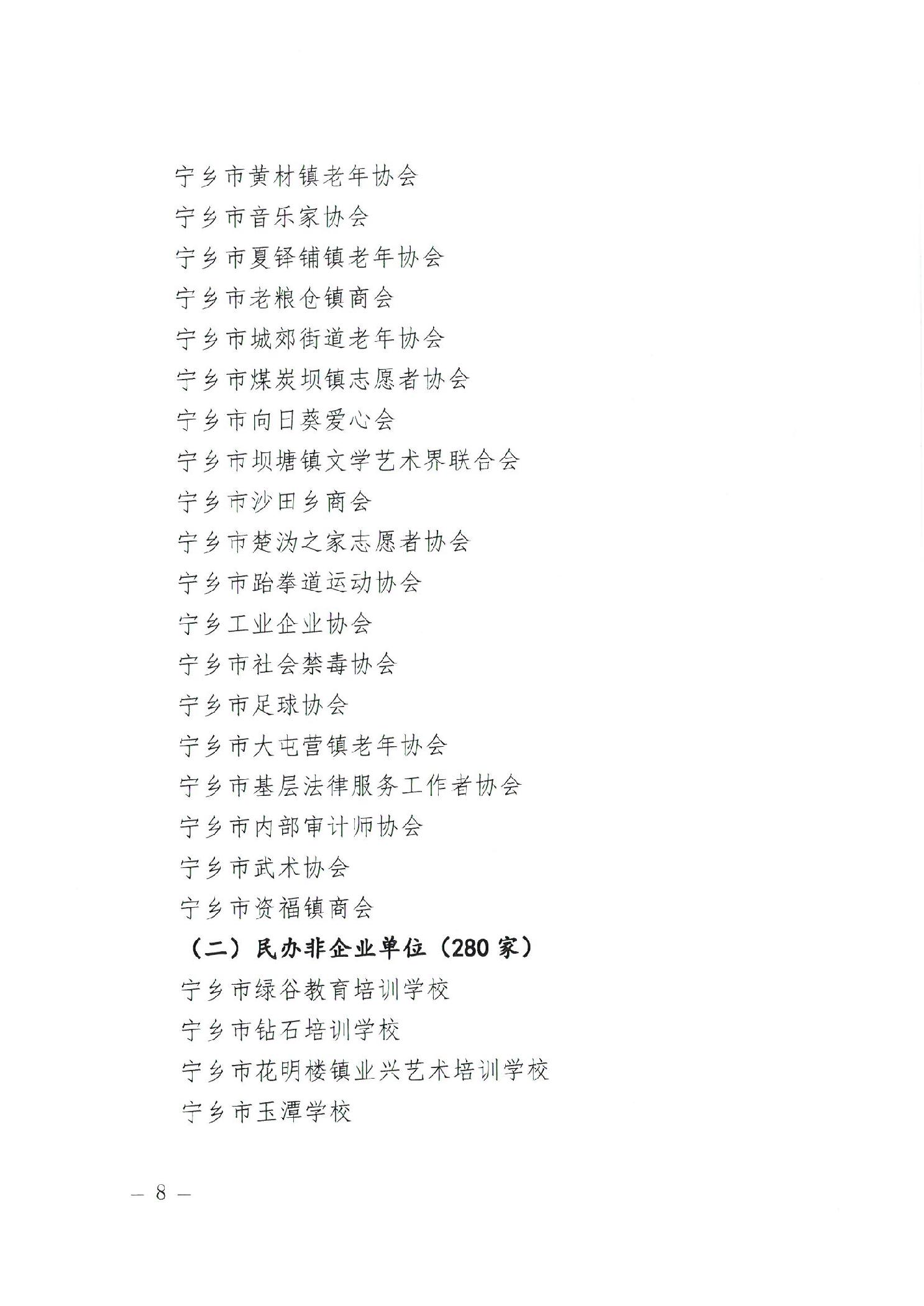 宁乡市黄材镇老年协会

宁乡市音乐家协会

宁乡市夏铎铺镇老年协会

宁乡市老粮仓镇商会

宁乡市城郊街道老年协会

宁乡市煤炭坝镇志愿者协会

宁乡市向日葵爱心会

宁乡市坝塘镇文学艺术界联合会

宁乡市沙田乡商会

宁乡市楚沩之家志愿者协会

宁乡市跆拳道运动协会

宁乡工业企业协会

宁乡市社会禁毒协会

宁乡市足球协会

宁乡市大屯营镇老年协会

宁乡市基层法律服务工作者协会

宁乡市内部审计师协会

宁乡市武术协会

宁乡市资福镇商会

（二）民办非企业单位（280 家）

宁乡市绿谷教育培训学校

宁乡市钻石培训学校

宁乡市花明楼镇业兴艺术培训学校

宁乡市玉潭学校

— 8 —